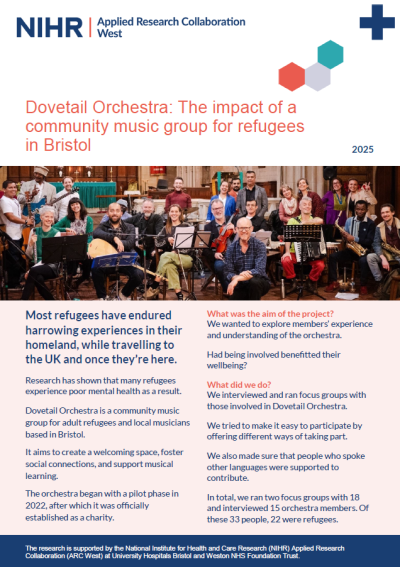 NIHR | Applied Research Collaboration West

Dovetail Orchestra: The impact of a community music group for refugees in Bristol

2025

Most refugees have endured harrowing experiences in their homeland, while travelling to the UK and once they're here.

Research has shown that many refugees experience poor mental health as a result.

Dovetail Orchestra is a community music group for adult refugees and local musicians based in Bristol.

It aims to create a welcoming space, foster social connections, and support musical learning.

The orchestra began with a pilot phase in 2022, after which it was officially established as a charity.

What was the aim of the project?

We wanted to explore members' experience and understanding of the orchestra.

Had being involved benefitted their wellbeing?

What did we do?

We interviewed and ran focus groups with those involved in Dovetail Orchestra.

We tried to make it easy to participate by offering different ways of taking part.

We also made sure that people who spoke other languages were supported to contribute.

In total, we ran two focus groups with 18 and interviewed 15 orchestra members. Of these 33 people, 22 were refugees.

The research is supported by the National Institute for Health and Care Research (NIHR) Applied Research Collaboration (ARC West) at University Hospitals Bristol and Weston NHS Foundation Trust.